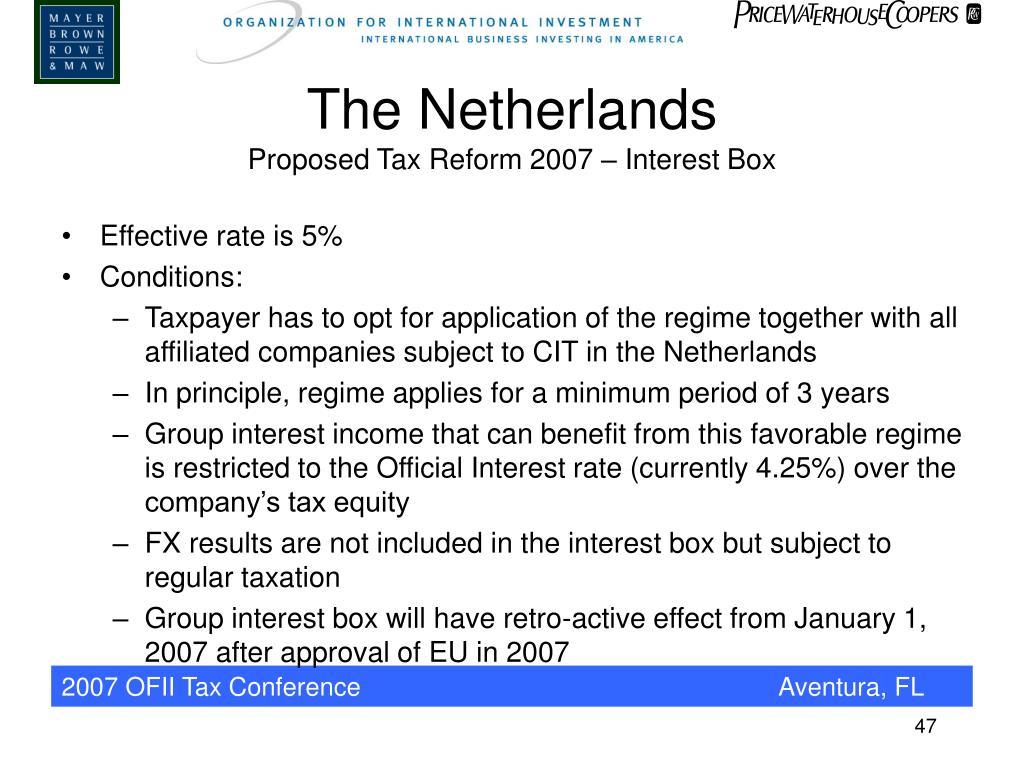 MAYER
BROWN
ROWE
& MAW

ORGANIZATION FOR INTERNATIONAL INVESTMENT
INTERNATIONAL BUSINESS INVESTING IN AMERICA

PRICEWATERHOUSECOOPERS

The Netherlands
Proposed Tax Reform 2007 – Interest Box

• Effective rate is 5%
• Conditions:
– Taxpayer has to opt for application of the regime together with all affiliated companies subject to CIT in the Netherlands
– In principle, regime applies for a minimum period of 3 years
– Group interest income that can benefit from this favorable regime is restricted to the Official Interest rate (currently 4.25%) over the company's tax equity
– FX results are not included in the interest box but subject to regular taxation
– Group interest box will have retro-active effect from January 1, 2007 after approval of EU in 2007

2007 OFII Tax Conference
Aventura, FL

47